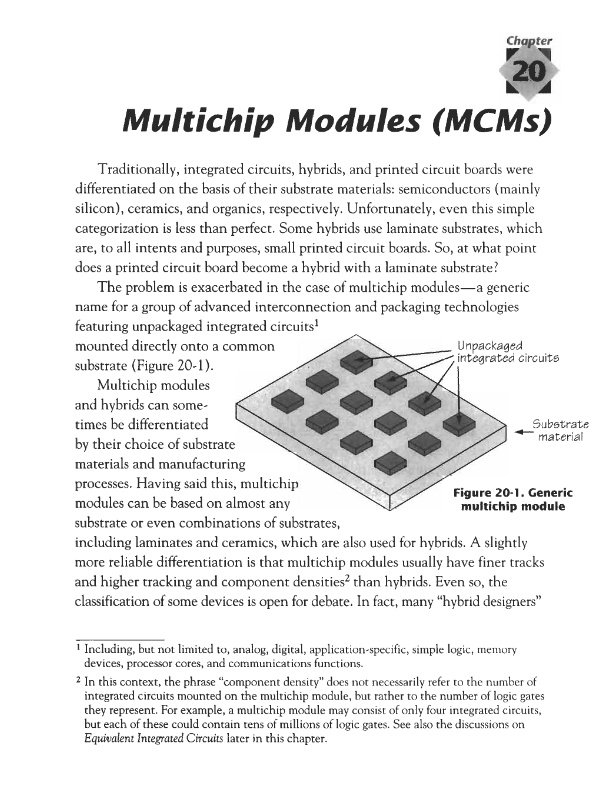 Chapter
20

Multichip Modules (MCMs)

Traditionally, integrated circuits, hybrids, and printed circuit boards were differentiated on the basis of their substrate materials: semiconductors (mainly silicon), ceramics, and organics, respectively. Unfortunately, even this simple categorization is less than perfect. Some hybrids use laminate substrates, which are, to all intents and purposes, small printed circuit boards. So, at what point does a printed circuit board become a hybrid with a laminate substrate?

The problem is exacerbated in the case of multichip modules—a generic name for a group of advanced interconnection and packaging technologies featuring unpackaged integrated circuits$^1$ mounted directly onto a common substrate (Figure 20-1).

Multichip modules and hybrids can sometimes be differentiated by their choice of substrate materials and manufacturing processes. Having said this, multichip modules can be based on almost any substrate or even combinations of substrates, including laminates and ceramics, which are also used for hybrids. A slightly more reliable differentiation is that multichip modules usually have finer tracks and higher tracking and component densities$^2$ than hybrids. Even so, the classification of some devices is open for debate. In fact, many "hybrid designers"

Unpackaged integrated circuits

Substrate material

Figure 20-1. Generic multichip module

$^1$ Including, but not limited to, analog, digital, application-specific, simple logic, memory devices, processor cores, and communications functions.

$^2$ In this context, the phrase "component density" does not necessarily refer to the number of integrated circuits mounted on the multichip module, but rather to the number of logic gates they represent. For example, a multichip module may consist of only four integrated circuits, but each of these could contain tens of millions of logic gates. See also the discussions on Equivalent Integrated Circuits later in this chapter.